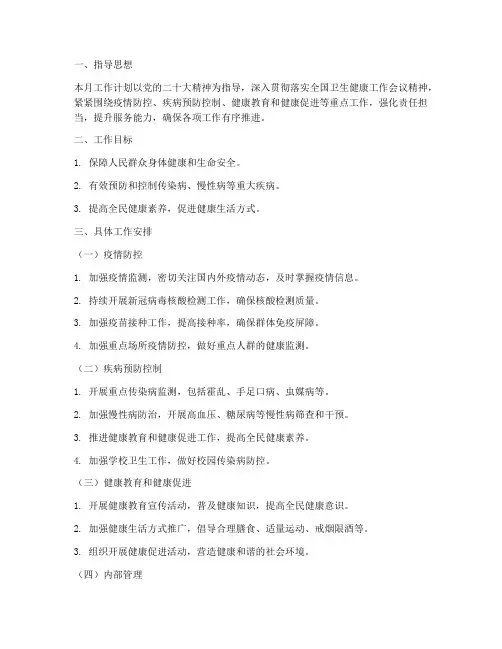 一、指导思想

本月工作计划以党的二十大精神为指导，深入贯彻落实全国卫生健康工作会议精神，紧紧围绕疫情防控、疾病预防控制、健康教育和健康促进等重点工作，强化责任担当，提升服务能力，确保各项工作有序推进。

二、工作目标

1. 保障人民群众身体健康和生命安全。

2. 有效预防和控制传染病、慢性病等重大疾病。

3. 提高全民健康素养，促进健康生活方式。

三、具体工作安排

（一）疫情防控

1. 加强疫情监测，密切关注国内外疫情动态，及时掌握疫情信息。

2. 持续开展新冠病毒核酸检测工作，确保核酸检测质量。

3. 加强疫苗接种工作，提高接种率，确保群体免疫屏障。

4. 加强重点场所疫情防控，做好重点人群的健康监测。

（二）疾病预防控制

1. 开展重点传染病监测，包括霍乱、手足口病、虫媒病等。

2. 加强慢性病防治，开展高血压、糖尿病等慢性病筛查和干预。

3. 推进健康教育和健康促进工作，提高全民健康素养。

4. 加强学校卫生工作，做好校园传染病防控。

（三）健康教育和健康促进

1. 开展健康教育宣传活动，普及健康知识，提高全民健康意识。

2. 加强健康生活方式推广，倡导合理膳食、适量运动、戒烟限酒等。

3. 组织开展健康促进活动，营造健康和谐的社会环境。

（四）内部管理